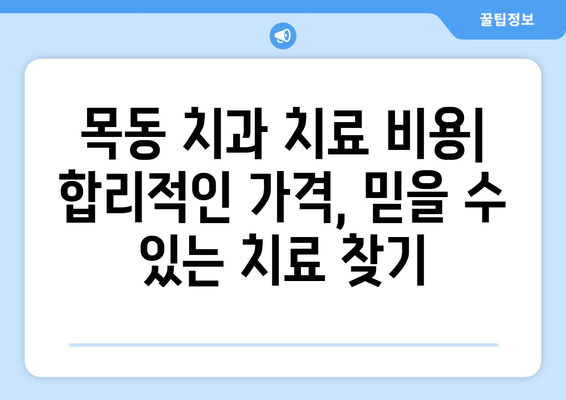 꿀팁정보

목동 치과 치료 비용| 합리적인 가격, 믿을 수 있는 치료 찾기